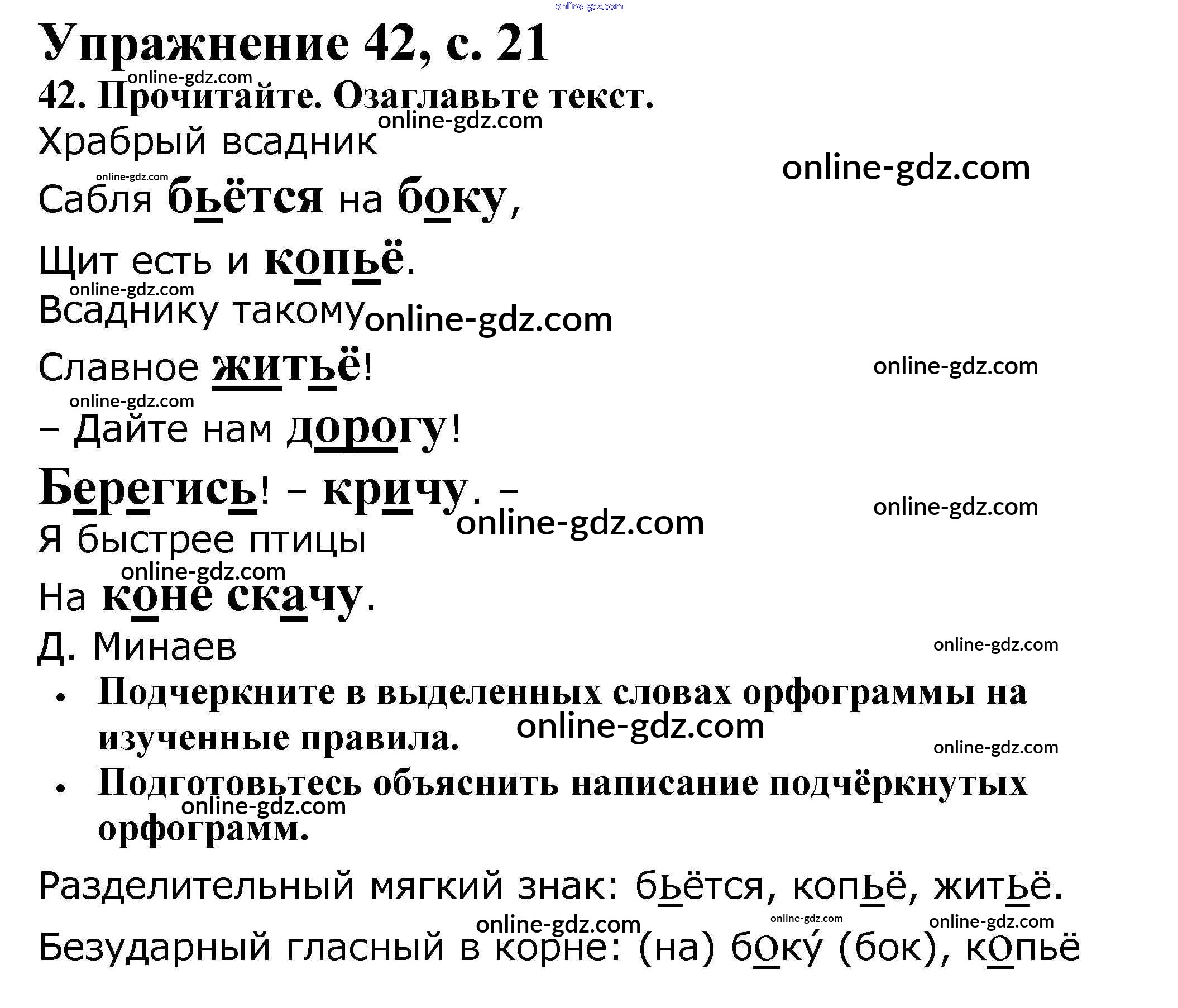 Упражнение 42, с. 21

42. Прочитайте. Озаглавьте текст.

Храбрый всадник

Сабля бьётся на боку,

Щит есть и копьё.

Всаднику такому

Славное житьё!

– Дайте нам дорогу!

Берегись! – кричу. –

Я быстрее птицы

На коне скачу.

Д. Минаев

• Подчеркните в выделенных словах орфограммы на изученные правила.

• Подготовьтесь объяснить написание подчёркнутых орфограмм.

Разделительный мягкий знак: бьётся, копьё, житьё.

Безударный гласный в корне: (на) боку́ (бок), копьё

online-gdz.com